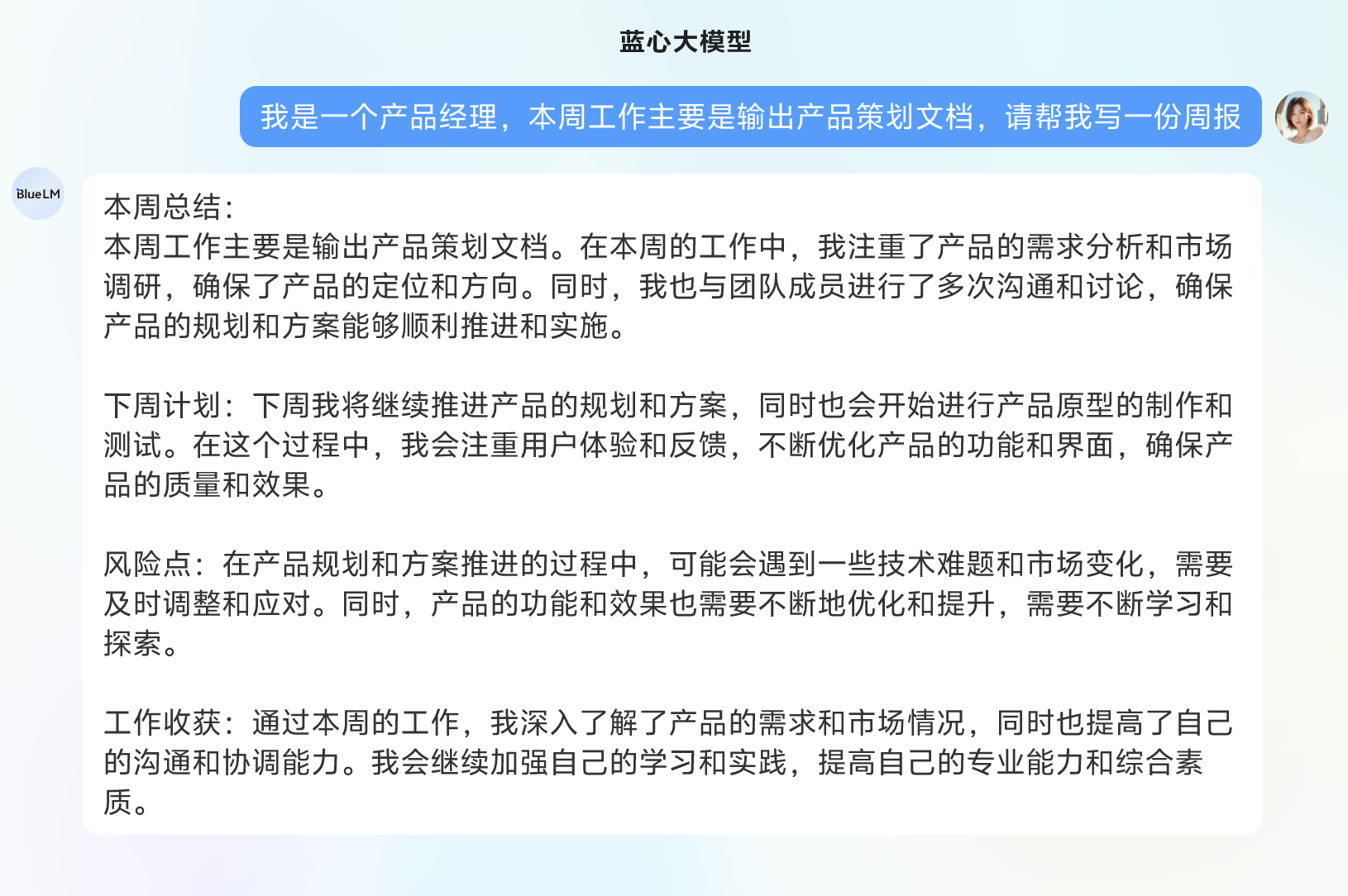 蓝心大模型

我是一个产品经理，本周工作主要是输出产品策划文档，请帮我写一份周报

BlueLM

本周总结：
本周工作主要是输出产品策划文档。在本周的工作中，我注重了产品的需求分析和市场调研，确保了产品的定位和方向。同时，我也与团队成员进行了多次沟通和讨论，确保产品的规划和方案能够顺利推进和实施。

下周计划：下周我将继续推进产品的规划和方案，同时也会开始进行产品原型的制作和测试。在这个过程中，我会注重用户体验和反馈，不断优化产品的功能和界面，确保产品的质量和效果。

风险点：在产品规划和方案推进的过程中，可能会遇到一些技术难题和市场变化，需要及时调整和应对。同时，产品的功能和效果也需要不断地优化和提升，需要不断学习和探索。

工作收获：通过本周的工作，我深入了解了产品的需求和市场情况，同时也提高了自己的沟通和协调能力。我会继续加强自己的学习和实践，提高自己的专业能力和综合素质。